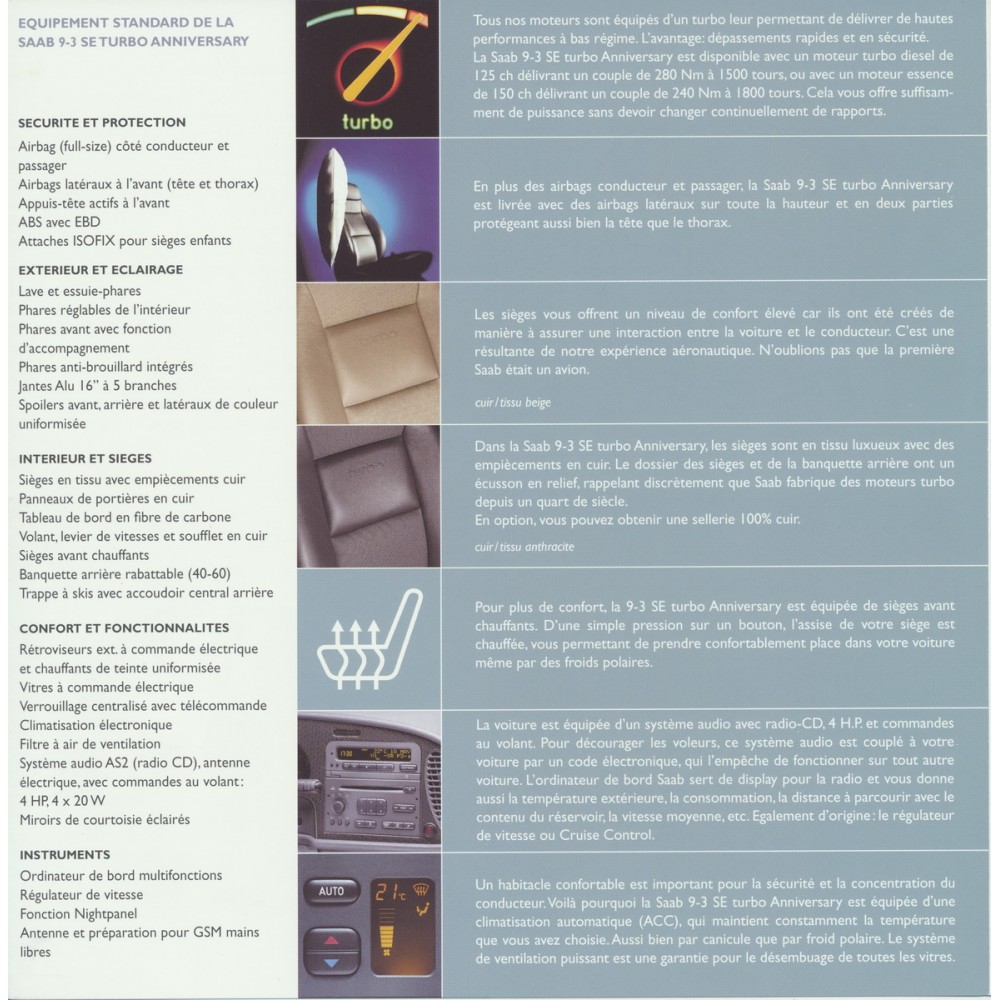 EQUIPEMENT STANDARD DE LA SAAB 9-3 SE TURBO ANNIVERSARY

SECURITE ET PROTECTION
Airbag (full-size) côté conducteur et passager
Airbags latéraux à l'avant (tête et thorax)
Appuis-tête actifs à l'avant
ABS avec EBD
Attaches ISOFIX pour sièges enfants

EXTERIEUR ET ECLAIRAGE
Lave et essuie-phares
Phares réglables de l'intérieur
Phares avant avec fonction d'accompagnement
Phares anti-brouillard intégrés
Jantes Alu 16" à 5 branches
Spoilers avant, arrière et latéraux de couleur uniformisée

INTERIEUR ET SIEGES
Sièges en tissu avec empiècements cuir
Panneaux de portières en cuir
Tableau de bord en fibre de carbone
Volant, levier de vitesses et soufflet en cuir
Sièges avant chauffants
Banquette arrière rabattable (40-60)
Trappe à skis avec accoudoir central arrière

CONFORT ET FONCTIONNALITES
Rétroviseurs ext. à commande électrique et chauffants de teinte uniformisée
Vitres à commande électrique
Verrouillage centralisé avec télécommande
Climatisation électronique
Filtre à air de ventilation
Système audio AS2 (radio CD), antenne électrique, avec commandes au volant: 4 HP, 4 x 20 W
Miroirs de courtoisie éclairés

INSTRUMENTS
Ordinateur de bord multifonctions
Régulateur de vitesse
Fonction Nightpanel
Antenne et préparation pour GSM mains libres

turbo

Tous nos moteurs sont équipés d'un turbo leur permettant de délivrer de hautes performances à bas régime. L'avantage: dépassements rapides et en sécurité.
La Saab 9-3 SE turbo Anniversary est disponible avec un moteur turbo diesel de 125 ch délivrant un couple de 280 Nm à 1500 tours, ou avec un moteur essence de 150 ch délivrant un couple de 240 Nm à 1800 tours. Cela vous offre suffisamment de puissance sans devoir changer continuellement de rapports.

En plus des airbags conducteur et passager, la Saab 9-3 SE turbo Anniversary est livrée avec des airbags latéraux sur toute la hauteur et en deux parties protégeant aussi bien la tête que le thorax.

Les sièges vous offrent un niveau de confort élevé car ils ont été créés de manière à assurer une interaction entre la voiture et le conducteur. C'est une résultante de notre expérience aéronautique. N'oublions pas que la première Saab était un avion.

cuir / tissu beige

Dans la Saab 9-3 SE turbo Anniversary, les sièges sont en tissu luxueux avec des empiècements en cuir. Le dossier des sièges et de la banquette arrière ont un écusson en relief, rappelant discrètement que Saab fabrique des moteurs turbo depuis un quart de siècle.
En option, vous pouvez obtenir une sellerie 100% cuir.

cuir / tissu anthracite

Pour plus de confort, la 9-3 SE turbo Anniversary est équipée de sièges avant chauffants. D'une simple pression sur un bouton, l'assise de votre siège est chauffée, vous permettant de prendre confortablement place dans votre voiture même par des froids polaires.

La voiture est équipée d'un système audio avec radio-CD, 4 H.P. et commandes au volant. Pour décourager les voleurs, ce système audio est couplé à votre voiture par un code électronique, qui l'empêche de fonctionner sur tout autre voiture. L'ordinateur de bord Saab sert de display pour la radio et vous donne aussi la température extérieure, la consommation, la distance à parcourir avec le contenu du réservoir, la vitesse moyenne, etc. Egalement d'origine: le régulateur de vitesse ou Cruise Control.

AUTO
21°c

Un habitacle confortable est important pour la sécurité et la concentration du conducteur. Voilà pourquoi la Saab 9-3 SE turbo Anniversary est équipée d'une climatisation automatique (ACC), qui maintient constamment la température que vous avez choisie. Aussi bien par canicule que par froid polaire. Le système de ventilation puissant est une garantie pour le désembuage de toutes les vitres.